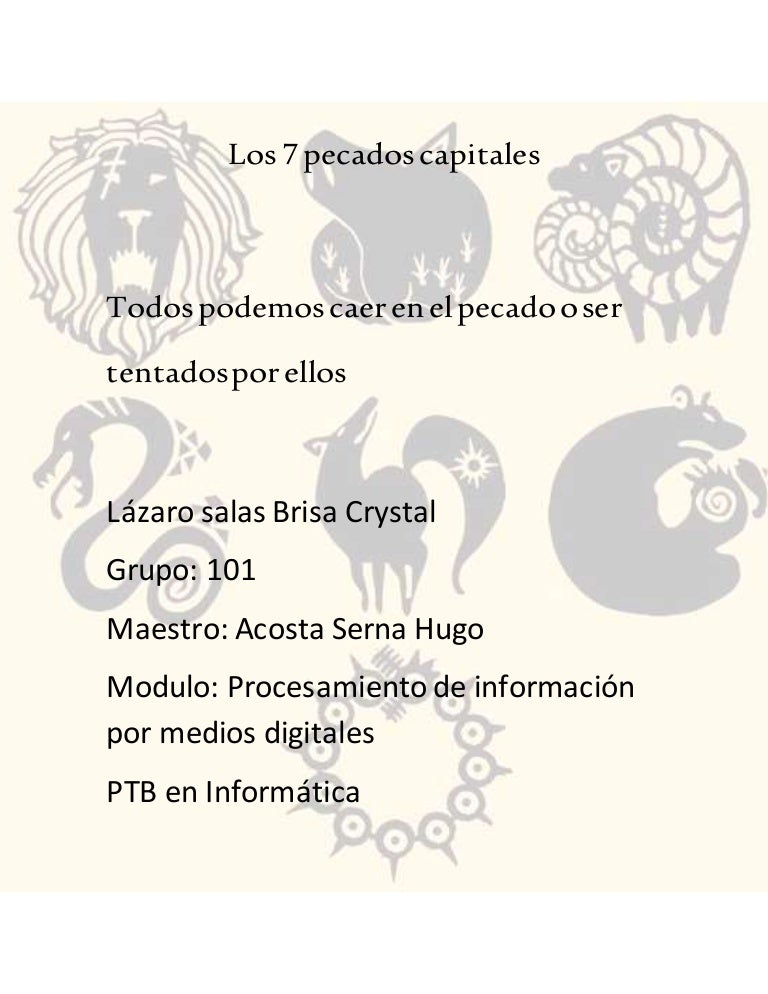 Los 7 pecados capitales

Todos podemos caer en el pecado o ser tentados por ellos

Lázaro salas Brisa Crystal

Grupo: 101

Maestro: Acosta Serna Hugo

Modulo: Procesamiento de información por medios digitales

PTB en Informática